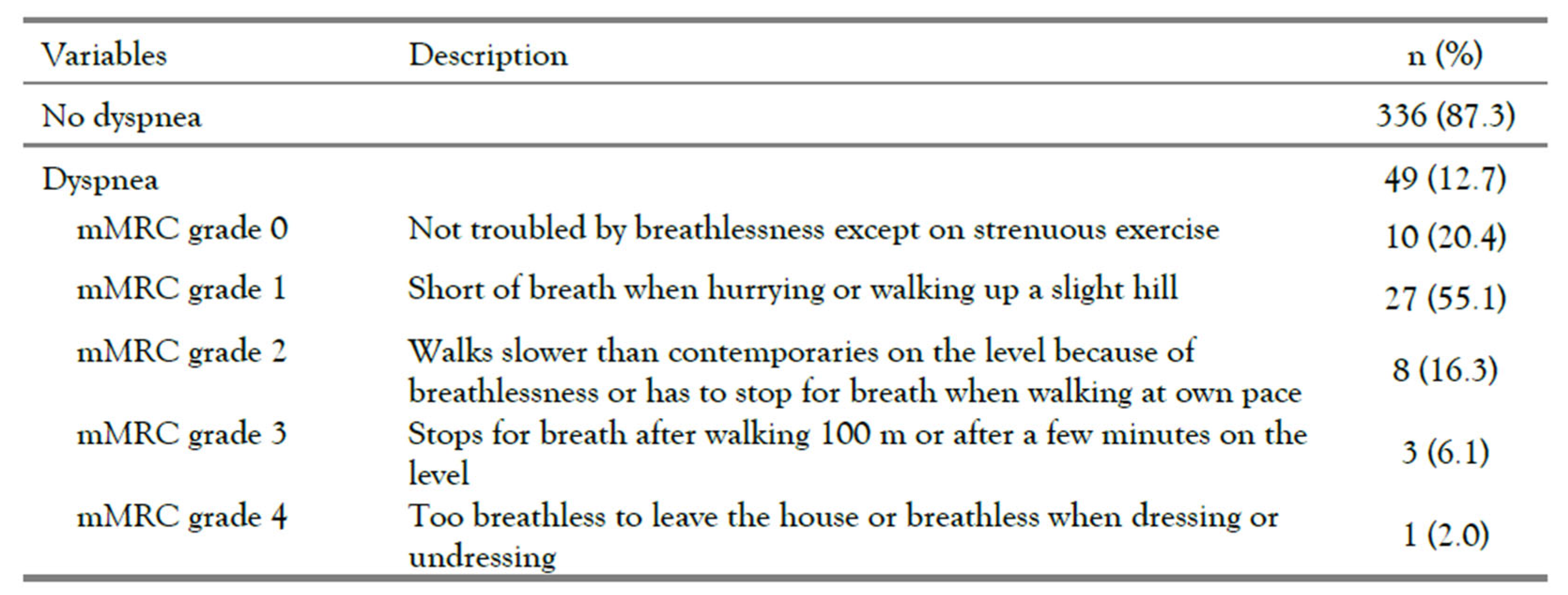 | Variables | Description | n (%) |
|---|---|---|
| No dyspnea | | 336 (87.3) |
| Dyspnea | | 49 (12.7) |
| mMRC grade 0 | Not troubled by breathlessness except on strenuous exercise | 10 (20.4) |
| mMRC grade 1 | Short of breath when hurrying or walking up a slight hill | 27 (55.1) |
| mMRC grade 2 | Walks slower than contemporaries on the level because of breathlessness or has to stop for breath when walking at own pace | 8 (16.3) |
| mMRC grade 3 | Stops for breath after walking 100 m or after a few minutes on the level | 3 (6.1) |
| mMRC grade 4 | Too breathless to leave the house or breathless when dressing or undressing | 1 (2.0) |